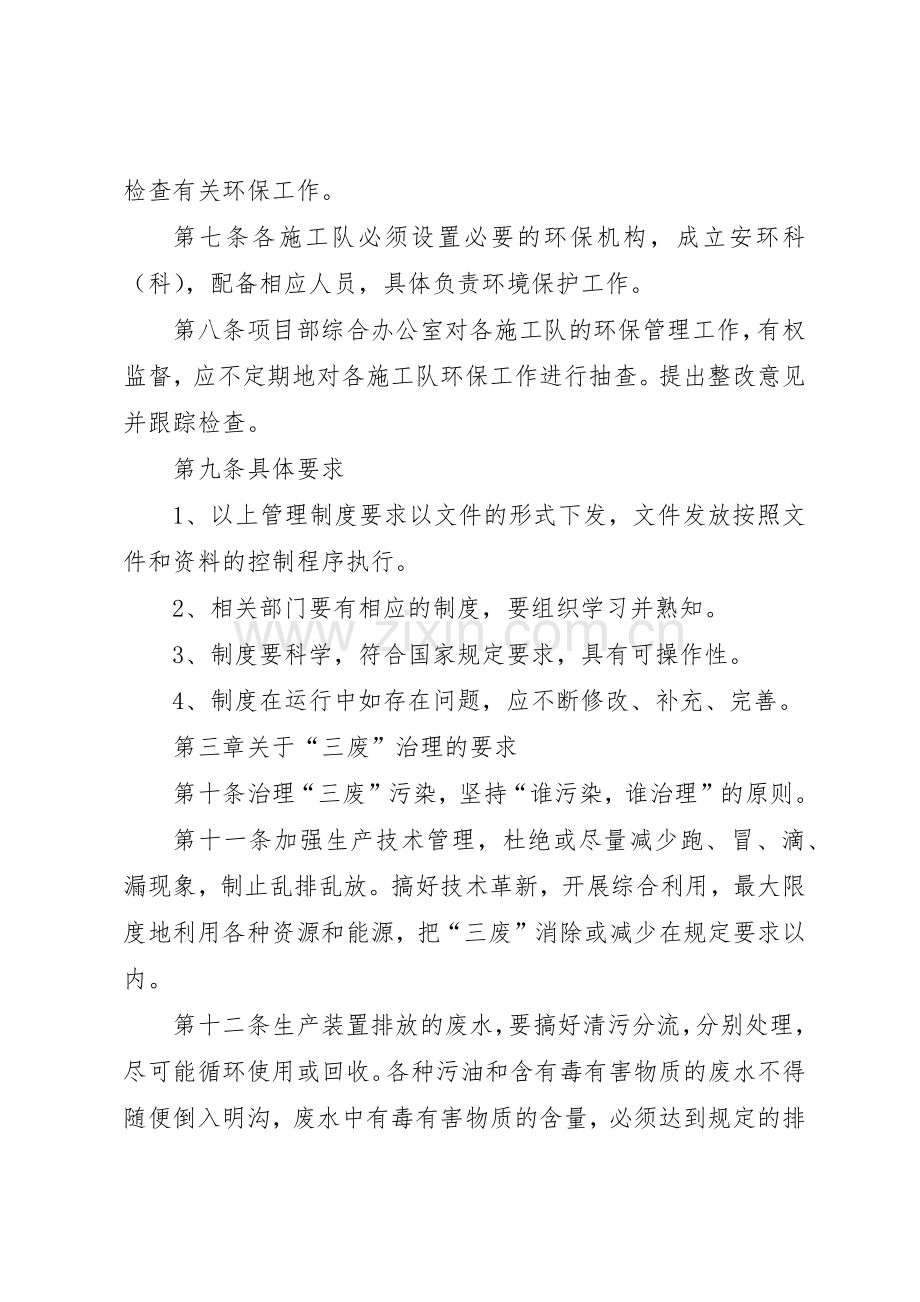 检查有关环保工作。

第七条各施工队必须设置必要的环保机构，成立安环科（科），配备相应人员，具体负责环境保护工作。

第八条项目部综合办公室对各施工队的环保管理工作，有权监督，应不定期地对各施工队环保工作进行抽查。提出整改意见并跟踪检查。

第九条具体要求

1、以上管理制度要求以文件的形式下发，文件发放按照文件和资料的控制程序执行。

2、相关部门要有相应的制度，要组织学习并熟知。

3、制度要科学，符合国家规定要求，具有可操作性。

4、制度在运行中如存在问题，应不断修改、补充、完善。

第三章关于“三废”治理的要求

第十条治理“三废”污染，坚持“谁污染，谁治理”的原则。

第十一条加强生产技术管理，杜绝或尽量减少跑、冒、滴、漏现象，制止乱排乱放。搞好技术革新，开展综合利用，最大限度地利用各种资源和能源，把“三废”消除或减少在规定要求以内。

第十二条生产装置排放的废水，要搞好清污分流，分别处理，尽可能循环使用或回收。各种污油和含有毒有害物质的废水不得随便倒入明沟，废水中有毒有害物质的含量，必须达到规定的排

www.zixin.com.cn